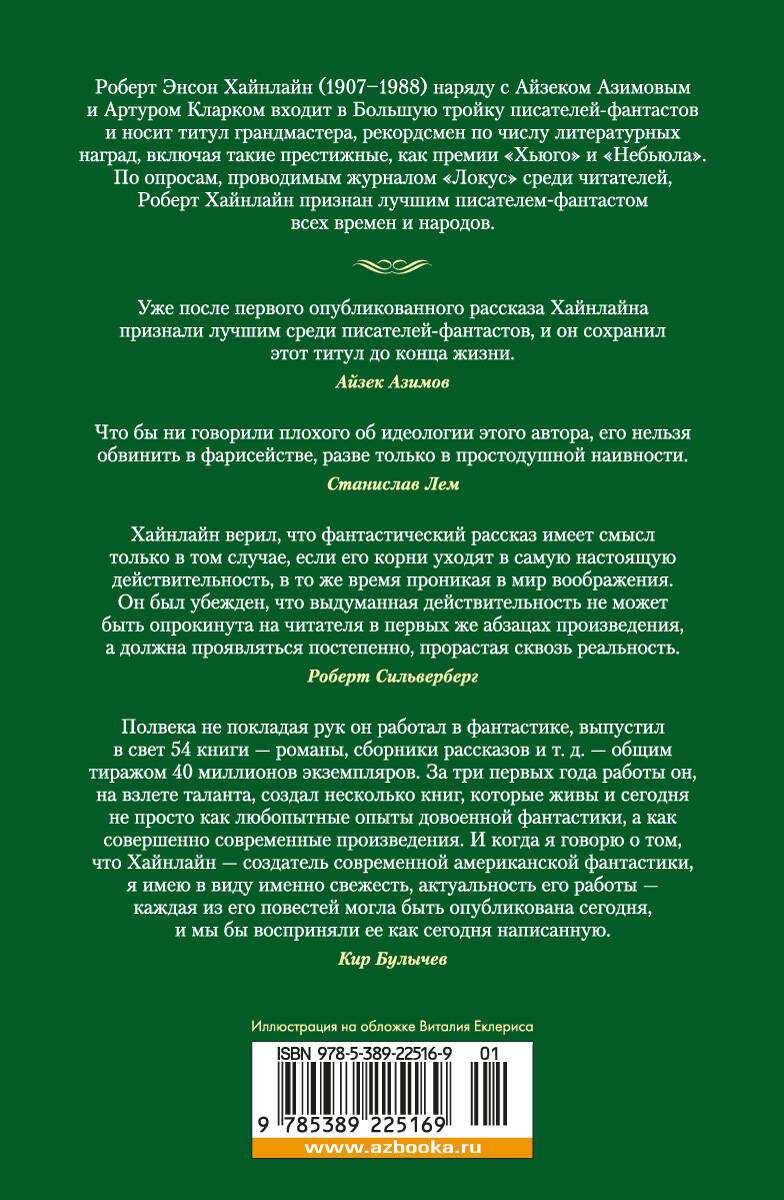 Роберт Энсон Хайнлайн (1907–1988) наряду с Айзеком Азимовым и Артуром Кларком входит в Большую тройку писателей-фантастов и носит титул грандмастера, рекордсмен по числу литературных наград, включая такие престижные, как премии «Хьюго» и «Небьюла». По опросам, проводимым журналом «Локус» среди читателей, Роберт Хайнлайн признан лучшим писателем-фантастом всех времен и народов.

Уже после первого опубликованного рассказа Хайнлайна признали лучшим среди писателей-фантастов, и он сохранил этот титул до конца жизни.

Айзек Азимов

Что бы ни говорили плохого об идеологии этого автора, его нельзя обвинить в фарисействе, разве только в простодушной наивности.

Станислав Лем

Хайнлайн верил, что фантастический рассказ имеет смысл только в том случае, если его корни уходят в самую настоящую действительность, в то же время проникая в мир воображения. Он был убежден, что выдуманная действительность не может быть опрокинута на читателя в первых же абзацах произведения, а должна проявляться постепенно, прорастая сквозь реальность.

Роберт Сильверберг

Полвека не покладая рук он работал в фантастике, выпустил в свет 54 книги — романы, сборники рассказов и т. д. — общим тиражом 40 миллионов экземпляров. За три первых года работы он, на взлете таланта, создал несколько книг, которые живы и сегодня не просто как любопытные опыты довоенной фантастики, а как совершенно современные произведения. И когда я говорю о том, что Хайнлайн — создатель современной американской фантастики, я имею в виду именно свежесть, актуальность его работы — каждая из его повестей могла быть опубликована сегодня, и мы бы восприняли ее как сегодня написанную.

Кир Булычев

Иллюстрация на обложке Виталия Еклериса

ISBN 978-5-389-22516-9 01

9 785389 225169

www.azbooka.ru